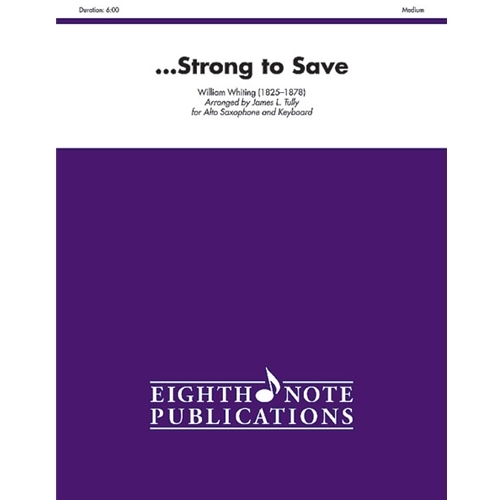 Duration: 6:00

Medium

...Strong to Save

William Whiting (1825–1878)
Arranged by James L. Tully
for Alto Saxophone and Keyboard

EIGHTH NOTE
PUBLICATIONS